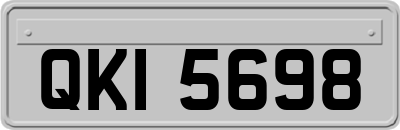 QKI 5698